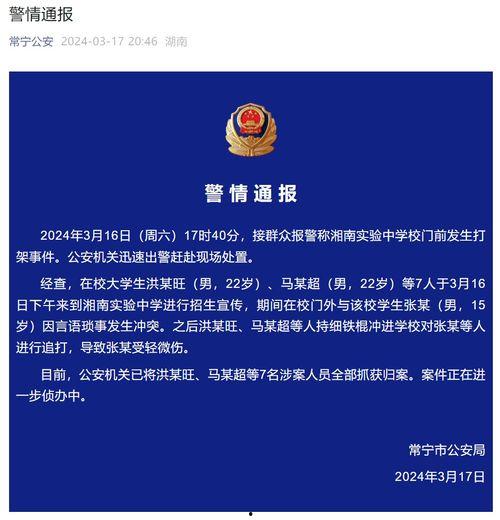 警情通报

常宁公安 2024-03-17 20:46 湖南

警情通报

2024年3月16日（周六）17时40分，接群众报警称湘南实验中学校门前发生打架事件。公安机关迅速出警赶赴现场处置。

经查，在校大学生洪某旺（男，22岁）、马某超（男，22岁）等7人于3月16日下午来到湘南实验中学进行招生宣传，期间在校门外与该校学生张某（男，15岁）因言语琐事发生冲突。之后洪某旺、马某超等人持细铁棍冲进学校对张某等人进行追打，导致张某受轻微伤。

目前，公安机关已将洪某旺、马某超等7名涉案人员全部抓获归案。案件正在进一步侦办中。

常宁市公安局
2024年3月17日